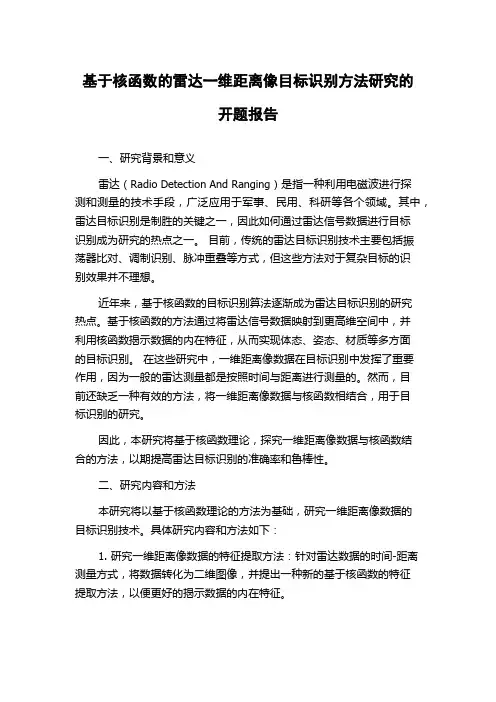 基于核函数的雷达一维距离像目标识别方法研究的开题报告

一、研究背景和意义

雷达（Radio Detection And Ranging）是指一种利用电磁波进行探测和测量的技术手段，广泛应用于军事、民用、科研等各个领域。其中，雷达目标识别是制胜的关键之一，因此如何通过雷达信号数据进行目标识别成为研究的热点之一。 目前，传统的雷达目标识别技术主要包括振荡器比对、调制识别、脉冲重叠等方式，但这些方法对于复杂目标的识别效果并不理想。

近年来，基于核函数的目标识别算法逐渐成为雷达目标识别的研究热点。基于核函数的方法通过将雷达信号数据映射到更高维空间中，并利用核函数揭示数据的内在特征，从而实现体态、姿态、材质等多方面的目标识别。 在这些研究中，一维距离像数据在目标识别中发挥了重要作用，因为一般的雷达测量都是按照时间与距离进行测量的。然而，目前还缺乏一种有效的方法，将一维距离像数据与核函数相结合，用于目标识别的研究。

因此，本研究将基于核函数理论，探究一维距离像数据与核函数结合的方法，以期提高雷达目标识别的准确率和鲁棒性。

二、研究内容和方法

本研究将以基于核函数理论的方法为基础，研究一维距离像数据的目标识别技术。具体研究内容和方法如下：

1. 研究一维距离像数据的特征提取方法：针对雷达数据的时间-距离测量方式，将数据转化为二维图像，并提出一种新的基于核函数的特征提取方法，以便更好的揭示数据的内在特征。